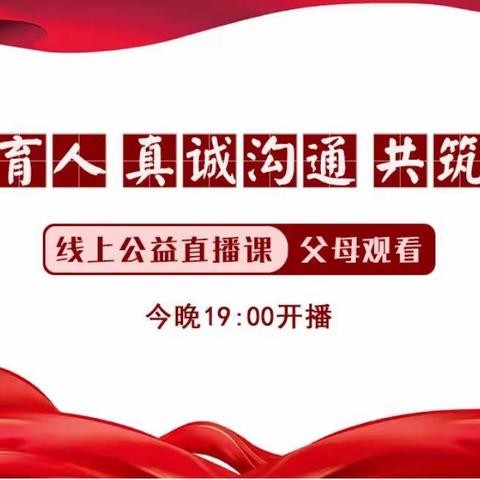 育人 真诚沟通 共筑

线上公益直播课 父母观看

今晚19:00开播